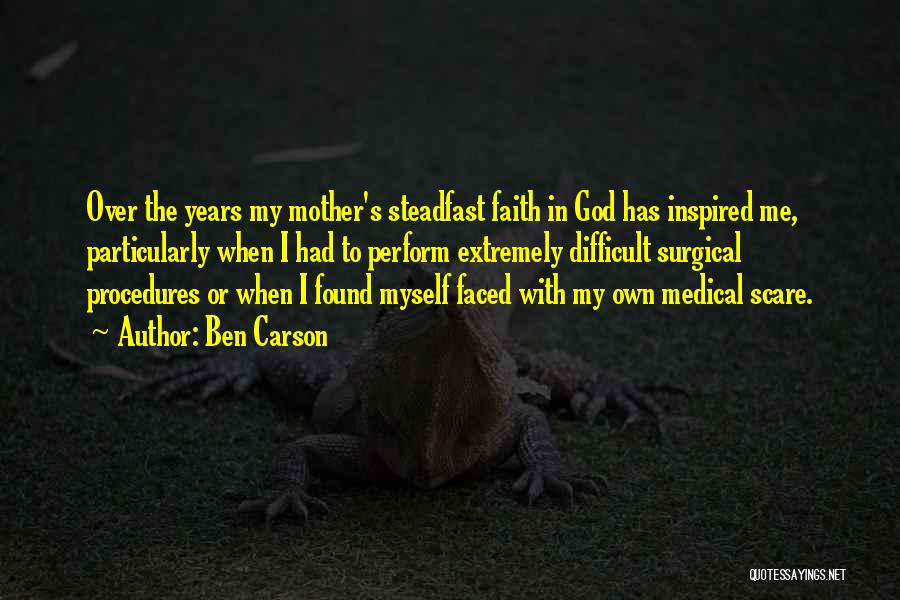 Over the years my mother's steadfast faith in God has inspired me, particularly when I had to perform extremely difficult surgical procedures or when I found myself faced with my own medical scare.

~ Author: Ben Carson

QUOTESSAYINGS.NET